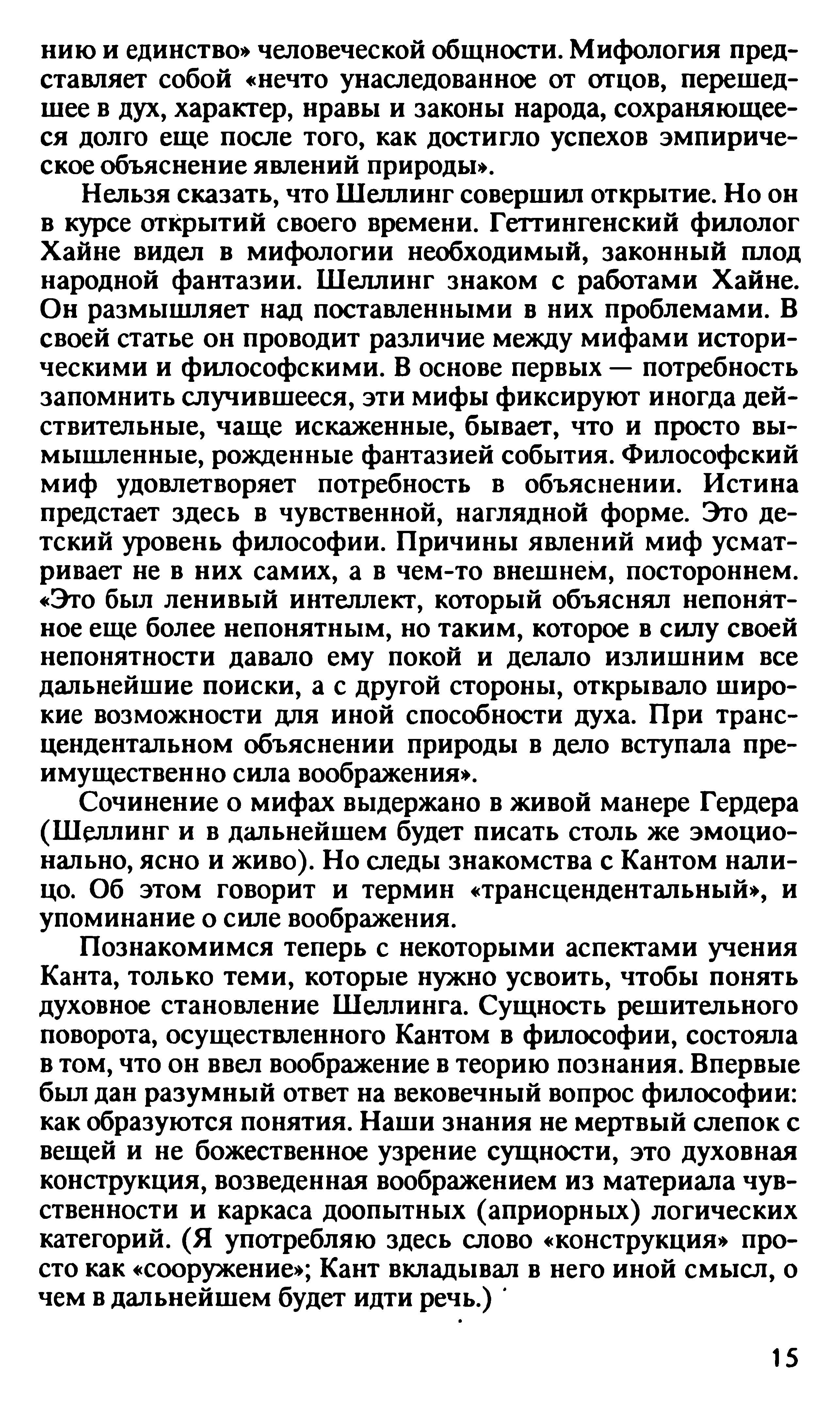 нию и единство» человеческой общности. Мифология представляет собой «нечто унаследованное от отцов, перешедшее в дух, характер, нравы и законы народа, сохраняющееся долго еще после того, как достигло успехов эмпирическое объяснение явлений природы».

Нельзя сказать, что Шеллинг совершил открытие. Но он в курсе открытий своего времени. Геттингенский филолог Хайне видел в мифологии необходимый, законный плод народной фантазии. Шеллинг знаком с работами Хайне. Он размышляет над поставленными в них проблемами. В своей статье он проводит различие между мифами историческими и философскими. В основе первых — потребность запомнить случившееся, эти мифы фиксируют иногда действительные, чаще искаженные, бывает, что и просто вымышленные, рожденные фантазией события. Философский миф удовлетворяет потребность в объяснении. Истина предстает здесь в чувственной, наглядной форме. Это детский уровень философии. Причины явлений миф усматривает не в них самих, а в чем-то внешнем, постороннем. «Это был ленивый интеллект, который объяснял непонятное еще более непонятным, но таким, которое в силу своей непонятности давало ему покой и делало излишним все дальнейшие поиски, а с другой стороны, открывало широкие возможности для иной способности духа. При трансцендентальном объяснении природы в дело вступала преимущественно сила воображения».

Сочинение о мифах выдержано в живой манере Гердера (Шеллинг и в дальнейшем будет писать столь же эмоционально, ясно и живо). Но следы знакомства с Кантом налицо. Об этом говорит и термин «трансцендентальный», и упоминание о силе воображения.

Познакомимся теперь с некоторыми аспектами учения Канта, только теми, которые нужно усвоить, чтобы понять духовное становление Шеллинга. Сущность решительного поворота, осуществленного Кантом в философии, состояла в том, что он ввел воображение в теорию познания. Впервые был дан разумный ответ на вековечный вопрос философии: как образуются понятия. Наши знания не мертвый слепок с вещей и не божественное узрение сущности, это духовная конструкция, возведенная воображением из материала чувственности и каркаса доопытных (априорных) логических категорий. (Я употребляю здесь слово «конструкция» просто как «сооружение»; Кант вкладывал в него иной смысл, о чем в дальнейшем будет идти речь.)

15